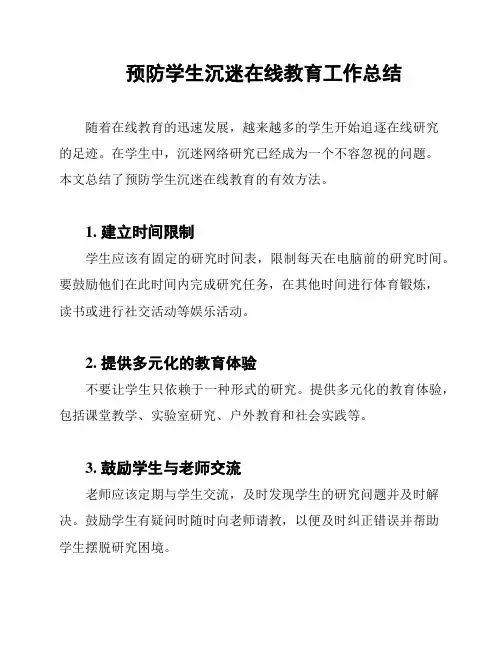 预防学生沉迷在线教育工作总结

随着在线教育的迅速发展，越来越多的学生开始追逐在线研究的足迹。在学生中，沉迷网络研究已经成为一个不容忽视的问题。本文总结了预防学生沉迷在线教育的有效方法。

1. 建立时间限制

学生应该有固定的研究时间表，限制每天在电脑前的研究时间。要鼓励他们在此时间内完成研究任务，在其他时间进行体育锻炼，读书或进行社交活动等娱乐活动。

2. 提供多元化的教育体验

不要让学生只依赖于一种形式的研究。提供多元化的教育体验，包括课堂教学、实验室研究、户外教育和社会实践等。

3. 鼓励学生与老师交流

老师应该定期与学生交流，及时发现学生的研究问题并及时解决。鼓励学生有疑问时随时向老师请教，以便及时纠正错误并帮助学生摆脱研究困境。